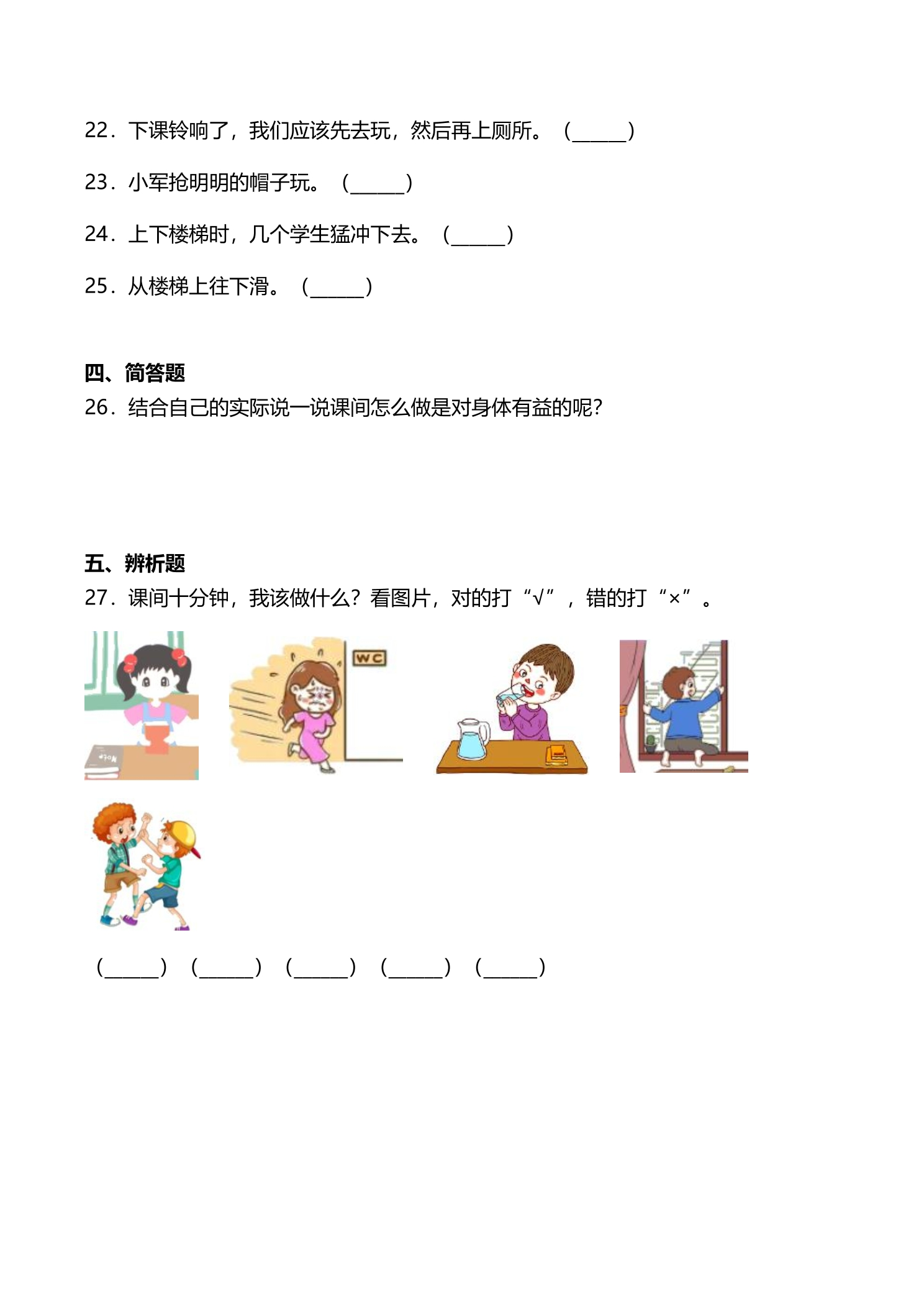 22．下课铃响了，我们应该先去玩，然后再上厕所。（____）

23．小军抢明明的帽子玩。（____）

24．上下楼梯时，几个学生猛冲下去。（____）

25．从楼梯上往下滑。（____）

四、简答题

26．结合自己的实际说一说课间怎么做是对身体有益的呢？

五、辨析题

27．课间十分钟，我该做什么？看图片，对的打“√”，错的打“×”。

WC

（____） （____） （____） （____） （____）